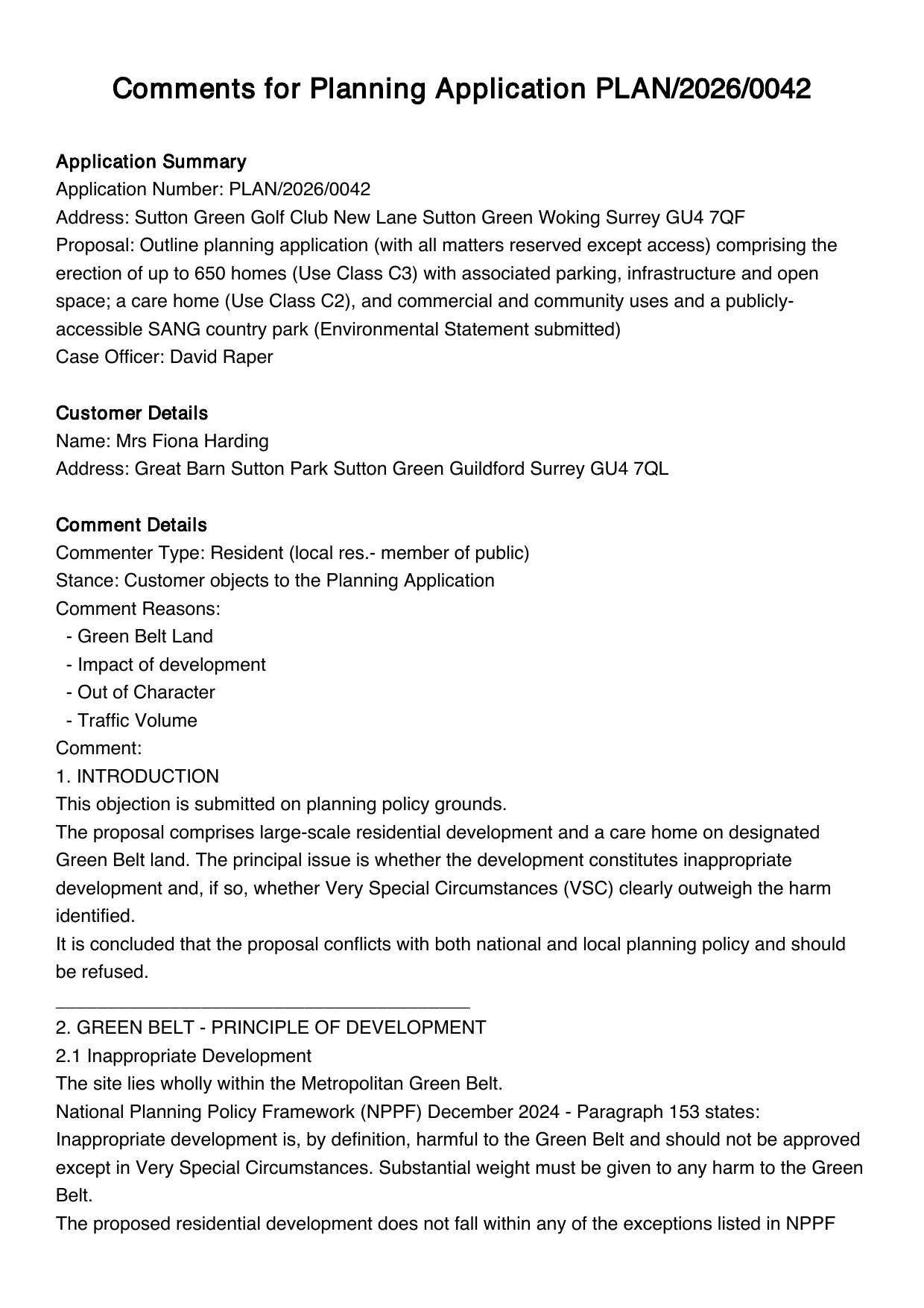 Comments for Planning Application PLAN/2026/0042

Application Summary
Application Number: PLAN/2026/0042
Address: Sutton Green Golf Club New Lane Sutton Green Woking Surrey GU4 7QF
Proposal: Outline planning application (with all matters reserved except access) comprising the erection of up to 650 homes (Use Class C3) with associated parking, infrastructure and open space; a care home (Use Class C2), and commercial and community uses and a publicly-accessible SANG country park (Environmental Statement submitted)
Case Officer: David Raper

Customer Details
Name: Mrs Fiona Harding
Address: Great Barn Sutton Park Sutton Green Guildford Surrey GU4 7QL

Comment Details
Commenter Type: Resident (local res.- member of public)
Stance: Customer objects to the Planning Application
Comment Reasons:
- Green Belt Land
- Impact of development
- Out of Character
- Traffic Volume
Comment:
1. INTRODUCTION
This objection is submitted on planning policy grounds.
The proposal comprises large-scale residential development and a care home on designated Green Belt land. The principal issue is whether the development constitutes inappropriate development and, if so, whether Very Special Circumstances (VSC) clearly outweigh the harm identified.
It is concluded that the proposal conflicts with both national and local planning policy and should be refused.
________________________________________
2. GREEN BELT - PRINCIPLE OF DEVELOPMENT
2.1 Inappropriate Development
The site lies wholly within the Metropolitan Green Belt.
National Planning Policy Framework (NPPF) December 2024 - Paragraph 153 states:
Inappropriate development is, by definition, harmful to the Green Belt and should not be approved except in Very Special Circumstances. Substantial weight must be given to any harm to the Green Belt.
The proposed residential development does not fall within any of the exceptions listed in NPPF